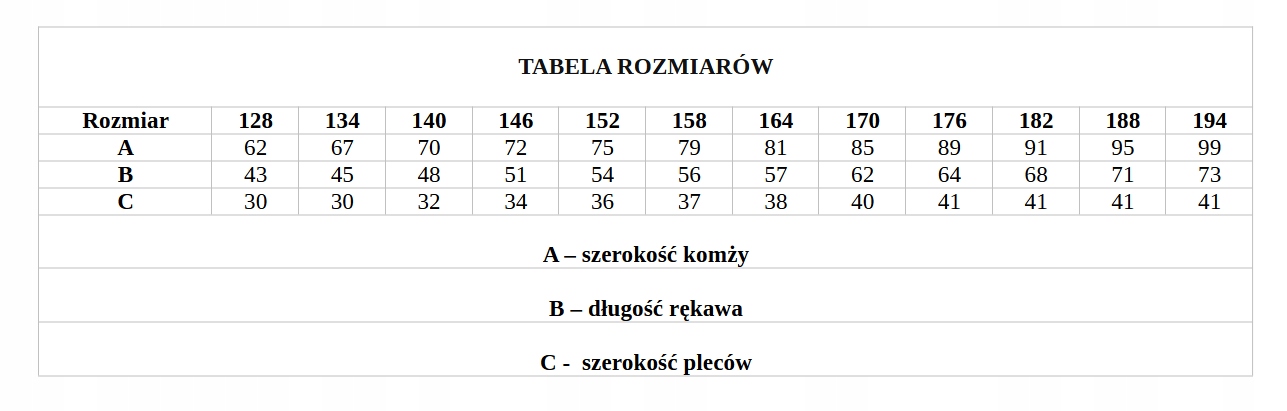 TABELA ROZMIARÓW

| Rozmiar | 128 | 134 | 140 | 146 | 152 | 158 | 164 | 170 | 176 | 182 | 188 | 194 |
|---|---|---|---|---|---|---|---|---|---|---|---|---|
| A | 62 | 67 | 70 | 72 | 75 | 79 | 81 | 85 | 89 | 91 | 95 | 99 |
| B | 43 | 45 | 48 | 51 | 54 | 56 | 57 | 62 | 64 | 68 | 71 | 73 |
| C | 30 | 30 | 32 | 34 | 36 | 37 | 38 | 40 | 41 | 41 | 41 | 41 |

A – szerokość komży

B – długość rękawa

C - szerokość pleców